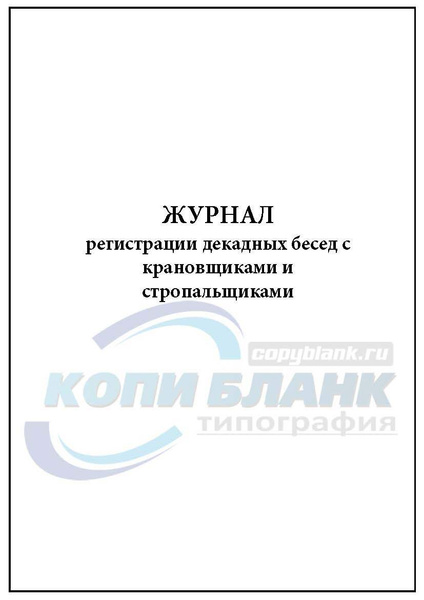 ЖУРНАЛ
регистрации декадных бесед с крановщиками и стропальщиками

copyblank.ru
КОПИ БЛАНК
типография